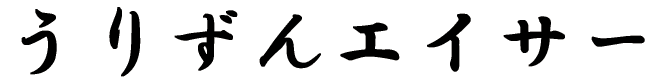 うりずんエイサー